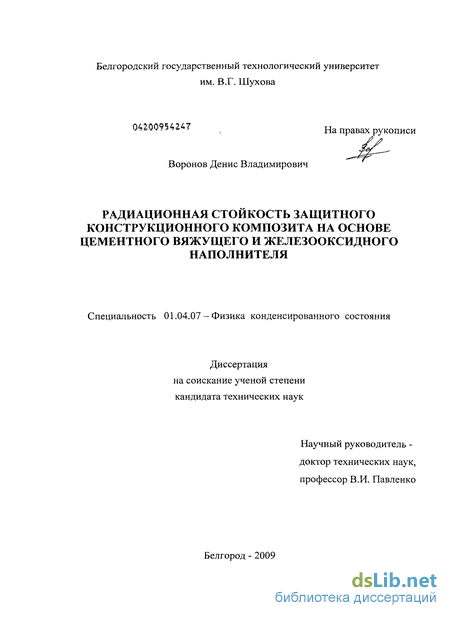 Белгородский государственный технологический университет им. В.Г. Шухова

04200954247

На правах рукописи

Воронов Денис Владимирович

РАДИАЦИОННАЯ СТОЙКОСТЬ ЗАЩИТНОГО КОНСТРУКЦИОННОГО КОМПОЗИТА НА ОСНОВЕ ЦЕМЕНТНОГО ВЯЖУЩЕГО И ЖЕЛЕЗООКСИДНОГО НАПОЛНИТЕЛЯ

Специальность 01.04.07 – Физика конденсированного состояния

Диссертация
на соискание ученой степени
кандидата технических наук

Научный руководитель -
доктор технических наук,
профессор В.И. Павленко

Белгород - 2009

dsLib.net
библиотека диссертаций